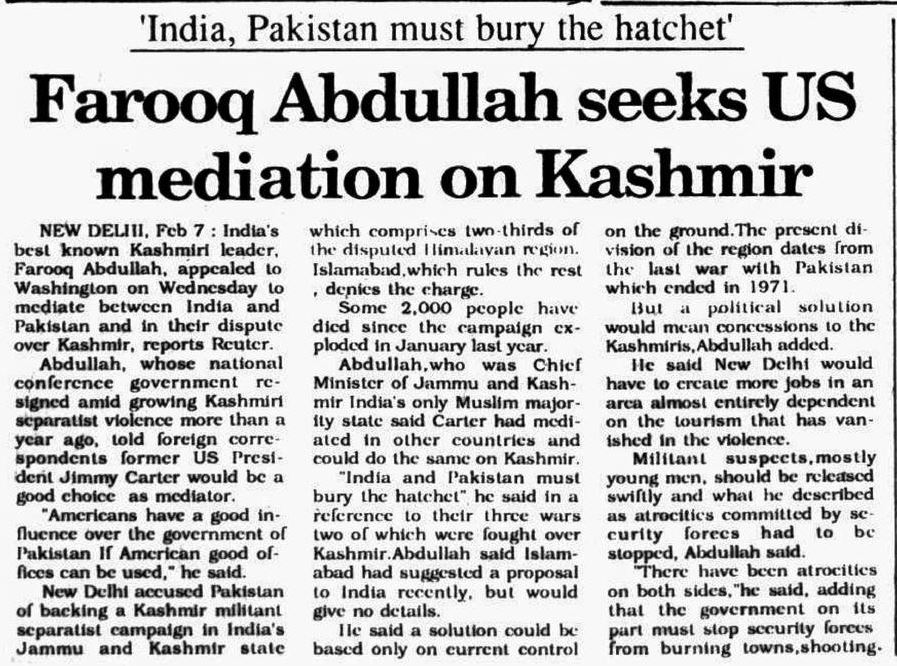 'India, Pakistan must bury the hatchet'

Farooq Abdullah seeks US mediation on Kashmir

NEW DELHI, Feb 7 : India's best known Kashmiri leader, Farooq Abdullah, appealed to Washington on Wednesday to mediate between India and Pakistan and in their dispute over Kashmir, reports Reuter.

Abdullah, whose national conference government resigned amid growing Kashmiri separatist violence more than a year ago, told foreign correspondents former US President Jimmy Carter would be a good choice as mediator.

"Americans have a good influence over the government of Pakistan if American good offices can be used," he said.

New Delhi accused Pakistan of backing a Kashmir militant separatist campaign in India's Jammu and Kashmir state which comprises two-thirds of the disputed Himalayan region. Islamabad,which rules the rest , denies the charge.

Some 2,000 people have died since the campaign exploded in January last year.

Abdullah,who was Chief Minister of Jammu and Kashmir India's only Muslim majority state said Carter had mediated in other countries and could do the same on Kashmir.

"India and Pakistan must bury the hatchet" he said in a reference to their three wars two of which were fought over Kashmir.Abdullah said Islamabad had suggested a proposal to India recently, but would give no details.

He said a solution could be based only on current control on the ground.The present division of the region dates from the last war with Pakistan which ended in 1971.

But a political solution would mean concessions to the Kashmiris,Abdullah added.

He said New Delhi would have to create more jobs in an area almost entirely dependent on the tourism that has vanished in the violence.

Militant suspects,mostly young men, should be released swiftly and what he described as atrocities committed by security forces had to be stopped, Abdullah said.

"There have been atrocities on both sides,"he said, adding that the government on its part must stop security forces from burning towns,shooting-